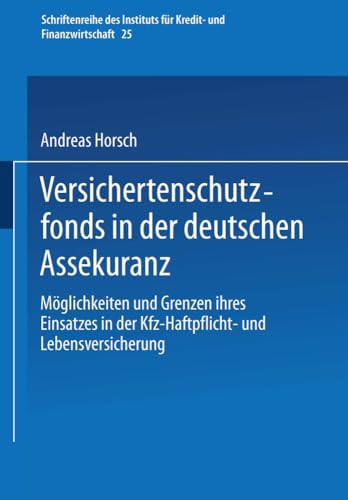 Schriftenreihe des Instituts für Kredit- und Finanzwirtschaft 25

Andreas Horsch

Versichertenschutzfonds in der deutschen Assekuranz

Möglichkeiten und Grenzen ihres Einsatzes in der Kfz-Haftpflicht- und Lebensversicherung